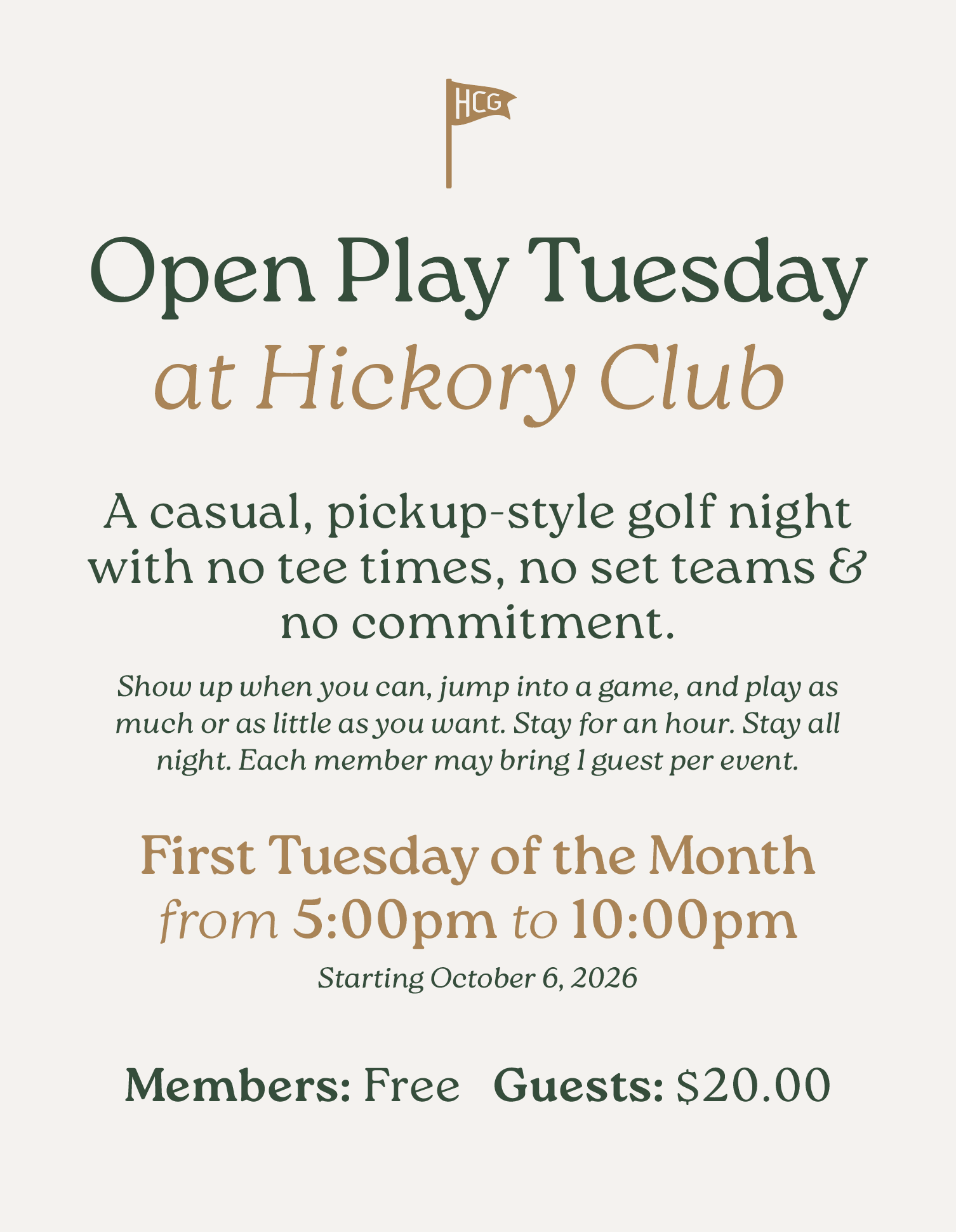 HCG

Open Play Tuesday
at Hickory Club

A casual, pickup-style golf night with no tee times, no set teams & no commitment.

Show up when you can, jump into a game, and play as much or as little as you want. Stay for an hour. Stay all night. Each member may bring 1 guest per event.

First Tuesday of the Month
from 5:00pm to 10:00pm

Starting October 6, 2026

Members: Free Guests: $20.00